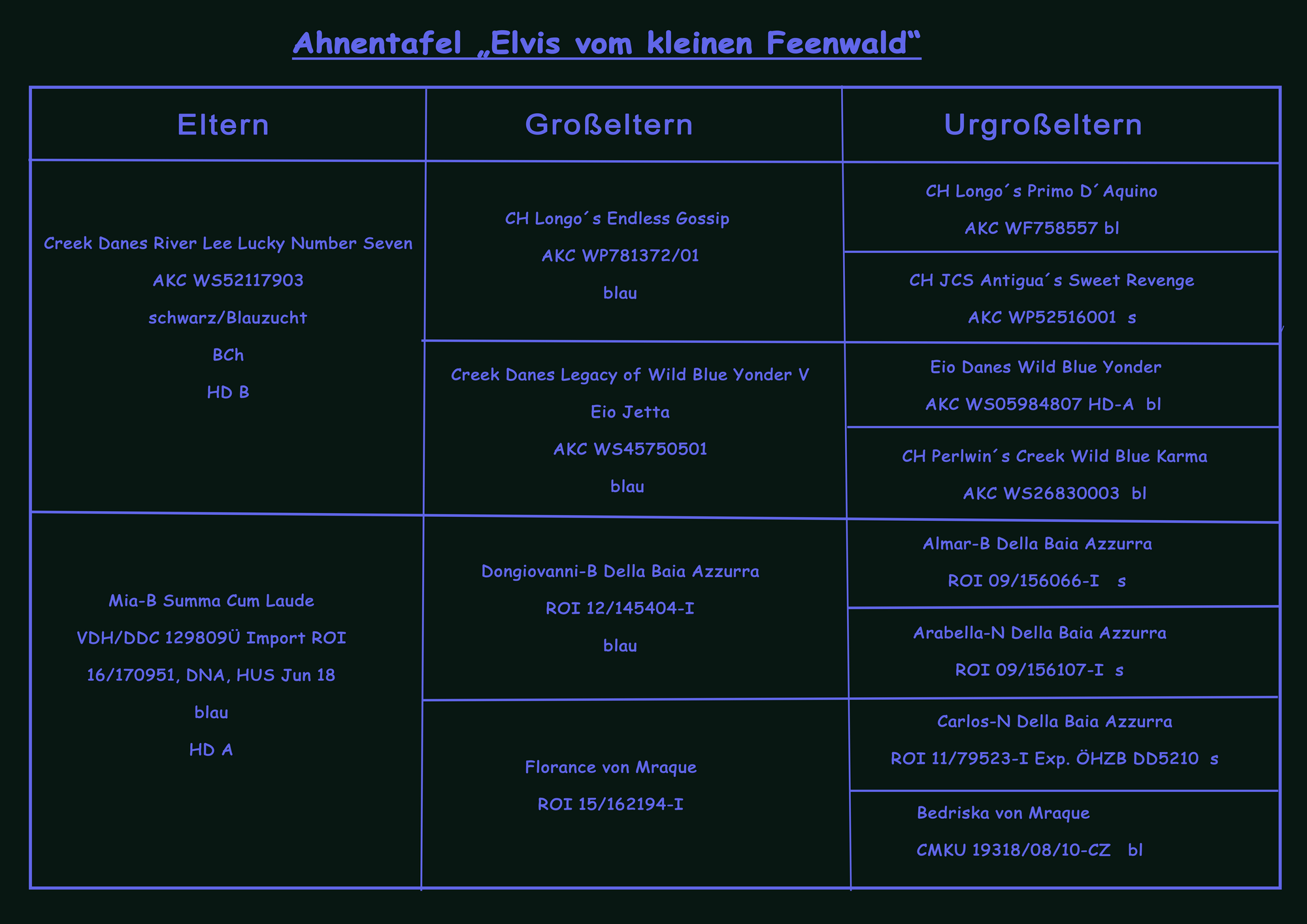 Ahnentafel „Elvis vom kleinen Feenwald“

| Eltern | Großeltern | Urgroßeltern |
|---|---|---|
| Creek Danes River Lee Lucky Number Seven AKC WS52117903 schwarz/Blauzucht BCh HD B | CH Longo´s Endless Gossip AKC WP781372/01 blau | CH Longo´s Primo D´Aquino AKC WF758557 bl |
| | | CH JCS Antigua´s Sweet Revenge AKC WP52516001 s |
| | Creek Danes Legacy of Wild Blue Yonder V Eio Jetta AKC WS45750501 blau | Eio Danes Wild Blue Yonder AKC WS05984807 HD-A bl |
| | | CH Perlwin´s Creek Wild Blue Karma AKC WS26830003 bl |
| Mia-B Summa Cum Laude VDH/DDC 129809Ü Import ROI 16/170951, DNA, HUS Jun 18 blau HD A | Dongiovanni-B Della Baia Azzurra ROI 12/145404-I blau | Almar-B Della Baia Azzurra ROI 09/156066-I s |
| | | Arabella-N Della Baia Azzurra ROI 09/156107-I s |
| | Florance von Mraque ROI 15/162194-I | Carlos-N Della Baia Azzurra ROI 11/79523-I Exp. ÖHZB DD5210 s |
| | | Bedriska von Mraque CMKU 19318/08/10-CZ bl |